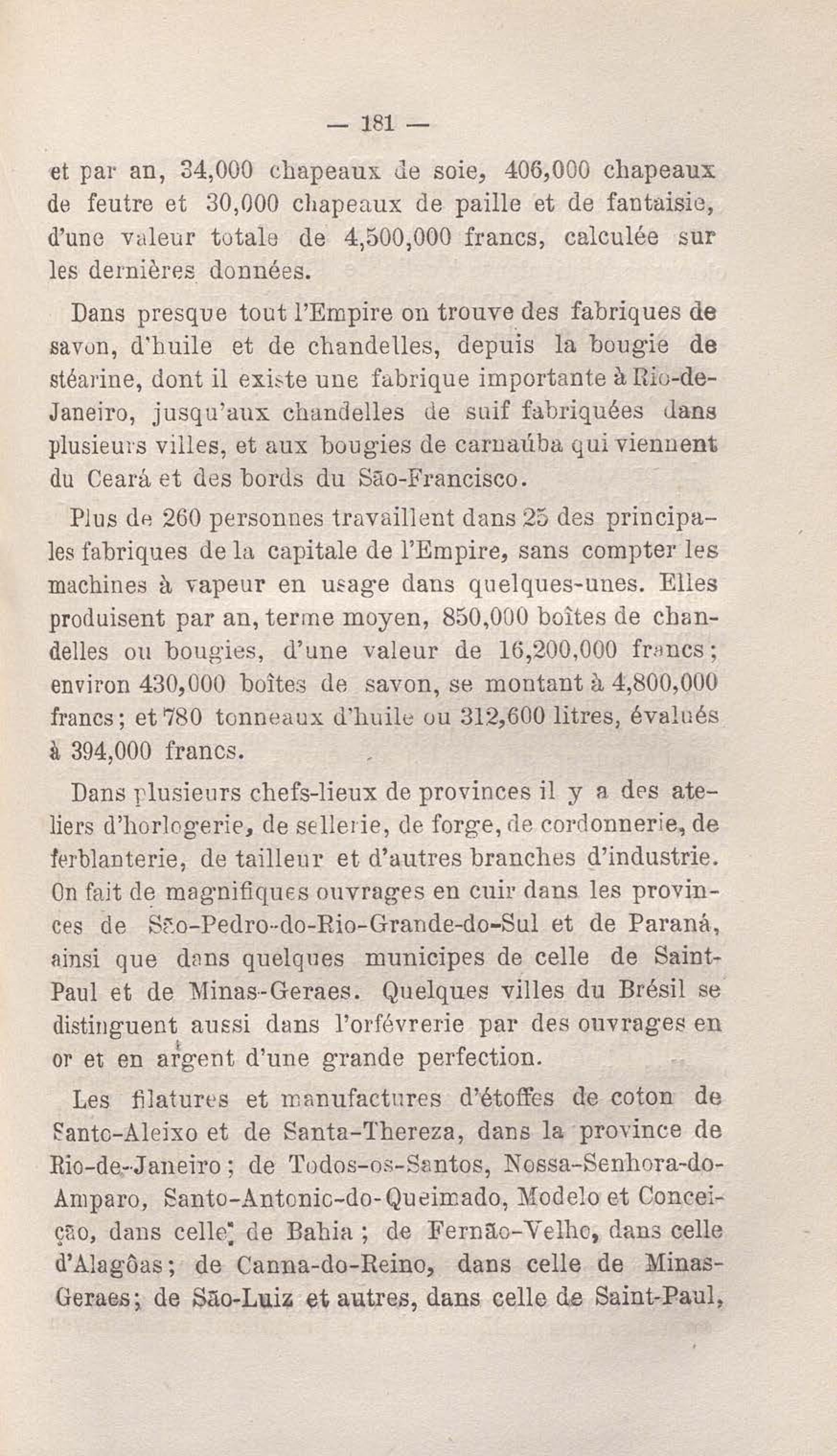 — 181 —

et par an, 34,000 chapeaux de soie, 406,000 chapeaux de feutre et 30,000 chapeaux de paille et de fantaisie, d'une valeur totale de 4,500,000 francs, calculée sur les dernières données.

Dans presque tout l'Empire on trouve des fabriques de savon, d'huile et de chandelles, depuis la bougie de stéarine, dont il existe une fabrique importante à Rio-de-Janeiro, jusqu'aux chandelles de suif fabriquées dans plusieurs villes, et aux bougies de carnaúba qui viennent du Ceará et des bords du São-Francisco.

Plus de 260 personnes travaillent dans 25 des principales fabriques de la capitale de l'Empire, sans compter les machines à vapeur en usage dans quelques-unes. Elles produisent par an, terme moyen, 850,000 boîtes de chandelles ou bougies, d'une valeur de 16,200,000 francs; environ 430,000 boîtes de savon, se montant à 4,800,000 francs; et 780 tonneaux d'huile ou 312,600 litres, évalués à 394,000 francs.

Dans plusieurs chefs-lieux de provinces il y a des ateliers d'horlogerie, de sellerie, de forge, de cordonnerie, de ferblanterie, de tailleur et d'autres branches d'industrie. On fait de magnifiques ouvrages en cuir dans les provinces de São-Pedro-do-Rio-Grande-do-Sul et de Paraná, ainsi que dans quelques municipes de celle de Saint-Paul et de Minas-Geraes. Quelques villes du Brésil se distinguent aussi dans l'orfévrerie par des ouvrages en or et en argent d'une grande perfection.

Les filatures et manufactures d'étoffes de coton de Santo-Aleixo et de Santa-Thereza, dans la province de Rio-de-Janeiro; de Todos-os-Santos, Nossa-Senhora-do-Amparo, Santo-Antonio-do-Queimado, Modelo et Conceição, dans celle de Bahia; de Fernão-Velho, dans celle d'Alagôas; de Canna-do-Reino, dans celle de Minas-Geraes; de São-Luiz et autres, dans celle de Saint-Paul,